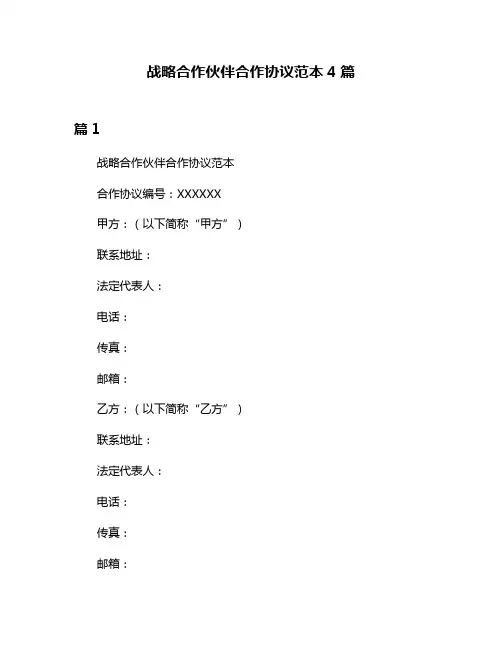 战略合作伙伴合作协议范本 4 篇

篇 1

战略合作伙伴合作协议范本

合作协议编号：XXXXXX

甲方：（以下简称“甲方”）

联系地址：

法定代表人：

电话：

传真：

邮箱：

乙方：（以下简称“乙方”）

联系地址：

法定代表人：

电话：

传真：

邮箱：